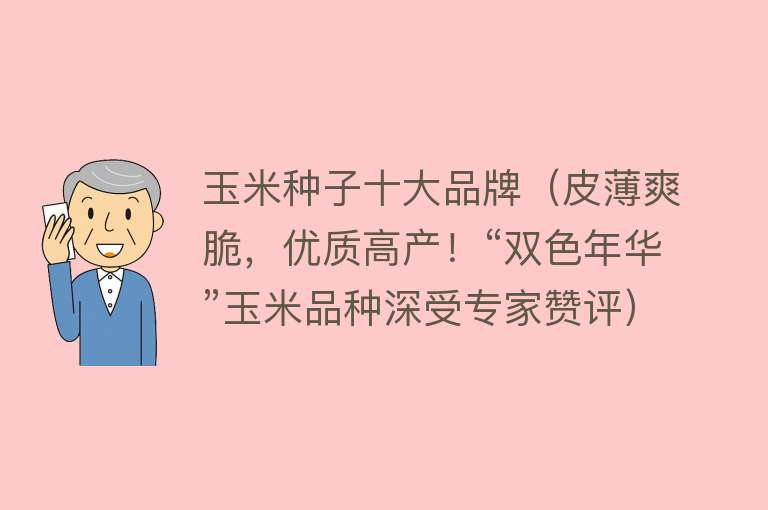 玉米种子十大品牌（皮薄爽脆，优质高产！“双色年华”玉米品种深受专家赞评）